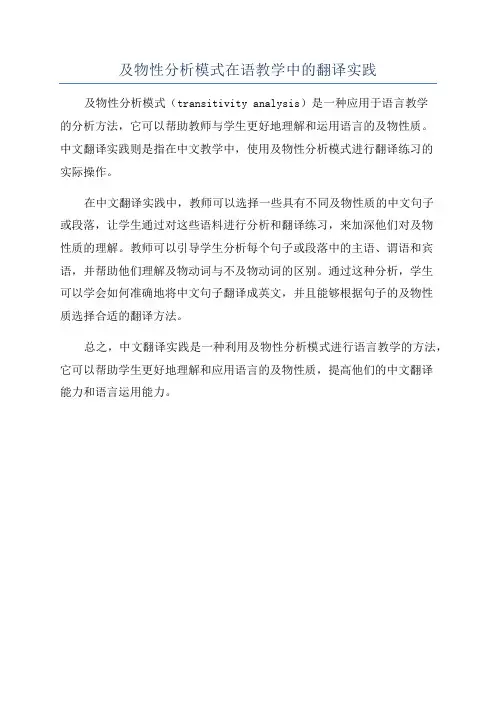 及物性分析模式在语教学中的翻译实践

及物性分析模式（transitivity analysis）是一种应用于语言教学的分析方法，它可以帮助教师与学生更好地理解和运用语言的及物性质。中文翻译实践则是指在中文教学中，使用及物性分析模式进行翻译练习的实际操作。

在中文翻译实践中，教师可以选择一些具有不同及物性质的中文句子或段落，让学生通过对这些语料进行分析和翻译练习，来加深他们对及物性质的理解。教师可以引导学生分析每个句子或段落中的主语、谓语和宾语，并帮助他们理解及物动词与不及物动词的区别。通过这种分析，学生可以学会如何准确地将中文句子翻译成英文，并且能够根据句子的及物性质选择合适的翻译方法。

总之，中文翻译实践是一种利用及物性分析模式进行语言教学的方法，它可以帮助学生更好地理解和应用语言的及物性质，提高他们的中文翻译能力和语言运用能力。